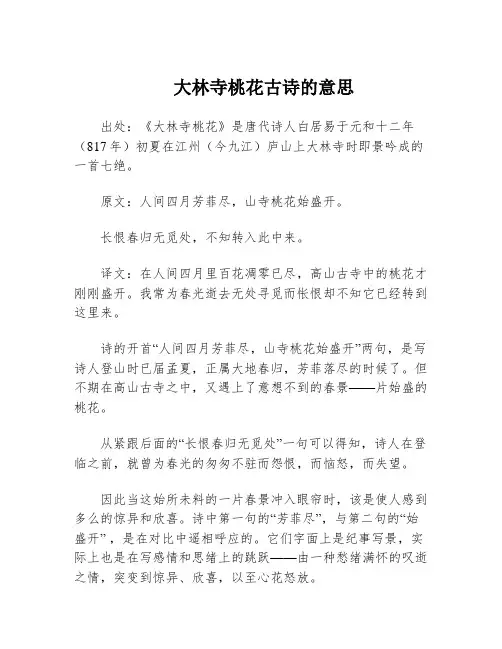 大林寺桃花古诗的意思

出处：《大林寺桃花》是唐代诗人白居易于元和十二年（817年）初夏在江州（今九江）庐山上大林寺时即景吟成的一首七绝。

原文：人间四月芳菲尽，山寺桃花始盛开。

长恨春归无觅处，不知转入此中来。

译文：在人间四月里百花凋零已尽，高山古寺中的桃花才刚刚盛开。我常为春光逝去无处寻觅而怅恨却不知它已经转到这里来。

诗的开首“人间四月芳菲尽，山寺桃花始盛开”两句，是写诗人登山时已届孟夏，正属大地春归，芳菲落尽的时候了。但不期在高山古寺之中，又遇上了意想不到的春景——片始盛的桃花。

从紧跟后面的“长恨春归无觅处”一句可以得知，诗人在登临之前，就曾为春光的匆匆不驻而怨恨，而恼怒，而失望。

因此当这始所未料的一片春景冲入眼帘时，该是使人感到多么的惊异和欣喜。诗中第一句的“芳菲尽”，与第二句的“始盛开”，是在对比中遥相呼应的。它们字面上是纪事写景，实际上也是在写感情和思绪上的跳跃——由一种愁绪满怀的叹逝之情，突变到惊异、欣喜，以至心花怒放。